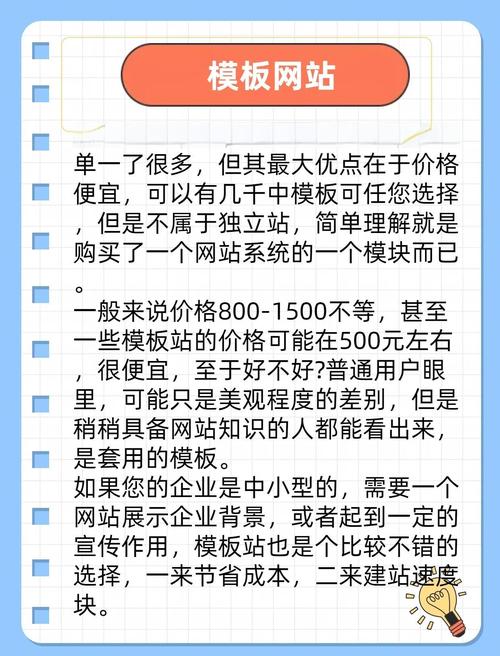 模板网站

单一了很多，但其最大优点在于价格便宜，可以有几千中模板可任您选择，但是不属于独立站，简单理解就是购买了一个网站系统的一个模块而已。
一般来说价格800-1500不等，甚至一些模板站的价格可能在500元左右，很便宜，至于好不好?普通用户眼里，可能只是美观程度的差别，但是稍稍具备网站知识的人都能看出来，是套用的模板。
如果您的企业是中小型的，需要一个网站展示企业背景，或者起到一定的宣传作用，模板站也是个比较不错的选择，一来节省成本，二来建站速度块。